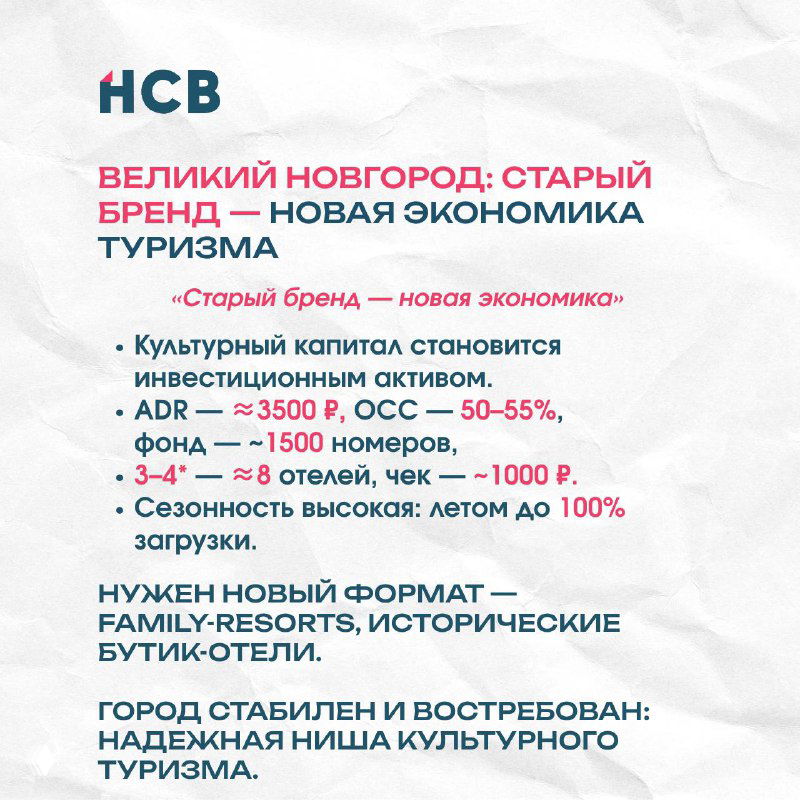 НСВ

ВЕЛИКИЙ НОВГОРОД: СТАРЫЙ БРЕНД — НОВАЯ ЭКОНОМИКА ТУРИЗМА

«Старый бренд — новая экономика»

• Культурный капитал становится инвестиционным активом.
• ADR — ≈3500 ₽, OCC — 50–55%, фонд — ~1500 номеров,
• 3–4* — ≈8 отелей, чек — ~1000 ₽.
• Сезонность высокая: летом до 100% загрузки.

НУЖЕН НОВЫЙ ФОРМАТ — FAMILY-RESORTS, ИСТОРИЧЕСКИЕ БУТИК-ОТЕЛИ.

ГОРОД СТАБИЛЕН И ВОСТРЕБОВАН: НАДЕЖНАЯ НИША КУЛЬТУРНОГО ТУРИЗМА.